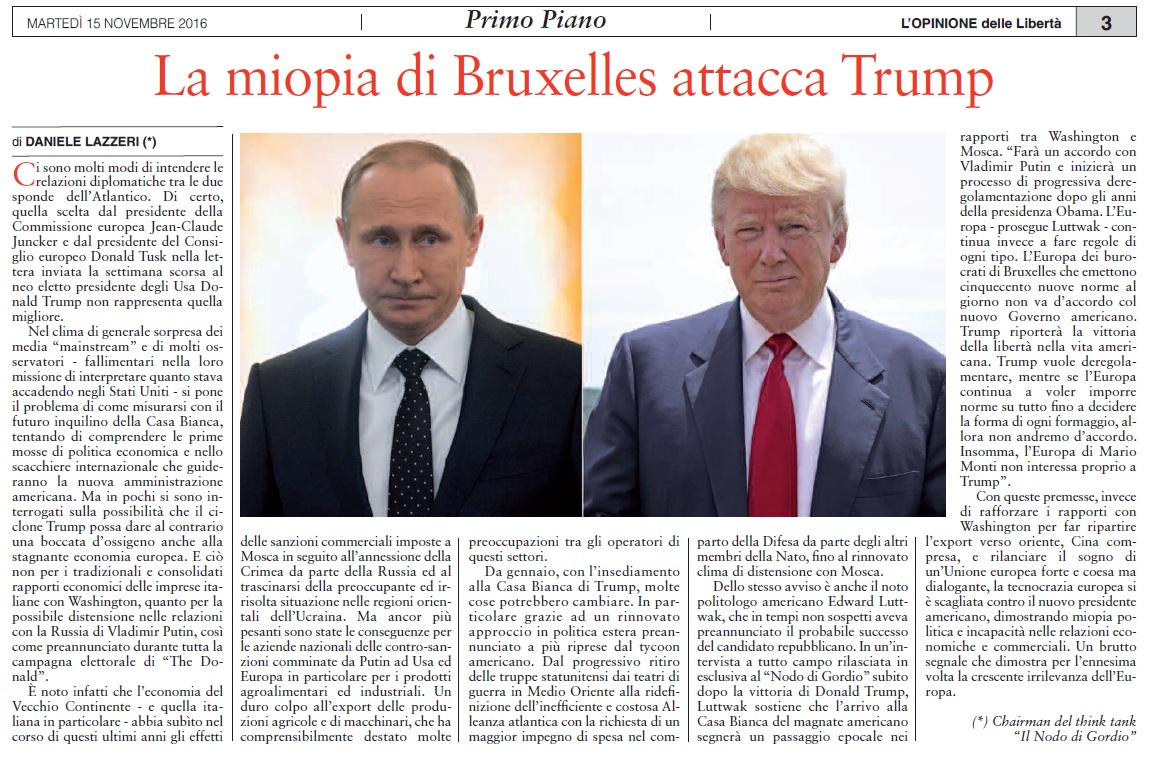 MARTEDÌ 15 NOVEMBRE 2016

Primo Piano

L'OPINIONE delle Libertà 3

La miopia di Bruxelles attacca Trump

di DANIELE LAZZERI (*)

Ci sono molti modi di intendere le relazioni diplomatiche tra le due sponde dell'Atlantico. Di certo, quella scelta dal presidente della Commissione europea Jean-Claude Juncker e dal presidente del Consiglio europeo Donald Tusk nella lettera inviata la settimana scorsa al neo eletto presidente degli Usa Donald Trump non rappresenta quella migliore.

Nel clima di generale sorpresa dei media "mainstream" e di molti osservatori - fallimentari nella loro missione di interpretare quanto stava accadendo negli Stati Uniti - si pone il problema di come misurarsi con il futuro inquilino della Casa Bianca, tentando di comprendere le prime mosse di politica economica e nello scacchiere internazionale che guideranno la nuova amministrazione americana. Ma in pochi si sono interrogati sulla possibilità che il ciclone Trump possa dare al contrario una boccata d'ossigeno anche alla stagnante economia europea. E ciò non per i tradizionali e consolidati rapporti economici delle imprese italiane con Washington, quanto per la possibile distensione nelle relazioni con la Russia di Vladimir Putin, così come preannunciato durante tutta la campagna elettorale di "The Donald".

È noto infatti che l'economia del Vecchio Continente - e quella italiana in particolare - abbia subìto nel corso di questi ultimi anni gli effetti delle sanzioni commerciali imposte a Mosca in seguito all'annessione della Crimea da parte della Russia ed al trascinarsi della preoccupante ed irrisolta situazione nelle regioni orientali dell'Ucraina. Ma ancor più pesanti sono state le conseguenze per le aziende nazionali delle contro-sanzioni comminate da Putin ad Usa ed Europa in particolare per i prodotti agroalimentari ed industriali. Un duro colpo all'export delle produzioni agricole e di macchinari, che ha comprensibilmente destato molte preoccupazioni tra gli operatori di questi settori.

Da gennaio, con l'insediamento alla Casa Bianca di Trump, molte cose potrebbero cambiare. In particolare grazie ad un rinnovato approccio in politica estera preannunciato a più riprese dal tycoon americano. Dal progressivo ritiro delle truppe statunitensi dai teatri di guerra in Medio Oriente alla ridefinizione dell'inefficiente e costosa Alleanza atlantica con la richiesta di un maggior impegno di spesa nel comparto della Difesa da parte degli altri membri della Nato, fino al rinnovato clima di distensione con Mosca.

Dello stesso avviso è anche il noto politologo americano Edward Luttwak, che in tempi non sospetti aveva preannunciato il probabile successo del candidato repubblicano. In un'intervista a tutto campo rilasciata in esclusiva al "Nodo di Gordio" subito dopo la vittoria di Donald Trump, Luttwak sostiene che l'arrivo alla Casa Bianca del magnate americano segnerà un passaggio epocale nei rapporti tra Washington e Mosca. "Farà un accordo con Vladimir Putin e inizierà un processo di progressiva deregolamentazione dopo gli anni della presidenza Obama. L'Europa - prosegue Luttwak - continua invece a fare regole di ogni tipo. L'Europa dei burocrati di Bruxelles che emettono cinquecento nuove norme al giorno non va d'accordo col nuovo Governo americano. Trump riporterà la vittoria della libertà nella vita americana. Trump vuole deregolamentare, mentre se l'Europa continua a voler imporre norme su tutto fino a decidere la forma di ogni formaggio, allora non andremo d'accordo. Insomma, l'Europa di Mario Monti non interessa proprio a Trump".

Con queste premesse, invece di rafforzare i rapporti con Washington per far ripartire l'export verso oriente, Cina compresa, e rilanciare il sogno di un'Unione europea forte e coesa ma dialogante, la tecnocrazia europea si è scagliata contro il nuovo presidente americano, dimostrando miopia politica e incapacità nelle relazioni economiche e commerciali. Un brutto segnale che dimostra per l'ennesima volta la crescente irrilevanza dell'Europa.

(*) Chairman del think tank "Il Nodo di Gordio"